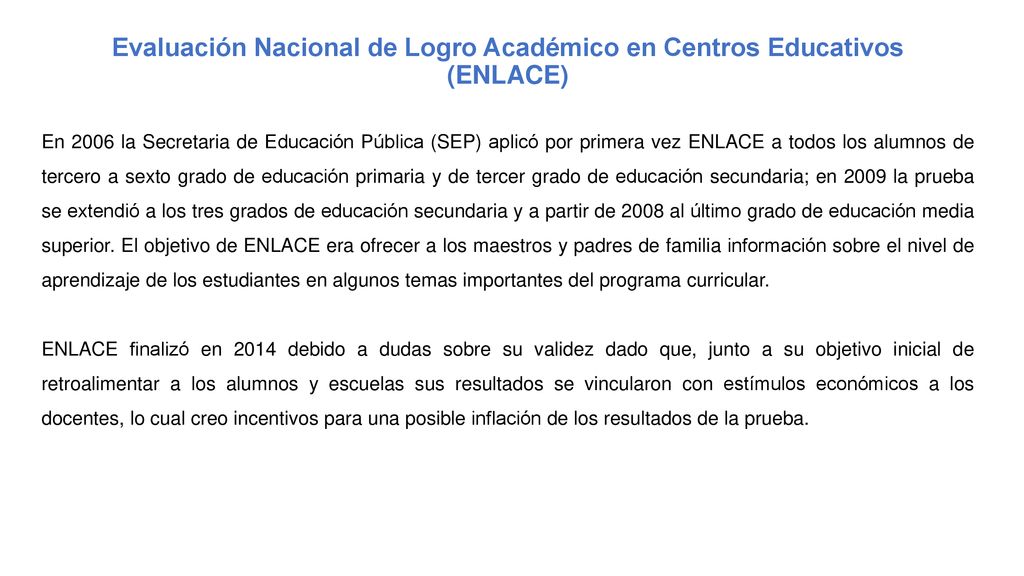 Evaluación Nacional de Logro Académico en Centros Educativos (ENLACE)

En 2006 la Secretaria de Educación Pública (SEP) aplicó por primera vez ENLACE a todos los alumnos de tercero a sexto grado de educación primaria y de tercer grado de educación secundaria; en 2009 la prueba se extendió a los tres grados de educación secundaria y a partir de 2008 al último grado de educación media superior. El objetivo de ENLACE era ofrecer a los maestros y padres de familia información sobre el nivel de aprendizaje de los estudiantes en algunos temas importantes del programa curricular.

ENLACE finalizó en 2014 debido a dudas sobre su validez dado que, junto a su objetivo inicial de retroalimentar a los alumnos y escuelas sus resultados se vincularon con estímulos económicos a los docentes, lo cual creo incentivos para una posible inflación de los resultados de la prueba.